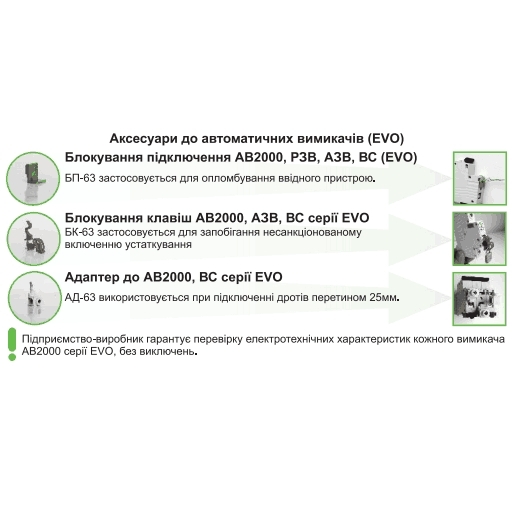 Аксесуари до автоматичних вимикачів (EVO)

Блокування підключення АВ2000, РЗВ, АЗВ, ВС (EVO)

БП-63 застосовується для опломбування ввідного пристрою.

Блокування клавіш АВ2000, АЗВ, ВС серії EVO

БК-63 застосовується для запобігання несанкціонованому включенню устаткування

Адаптер до АВ2000, ВС серії EVO

АД-63 використовується при підключенні дротів перетином 25мм.

Підприємство-виробник гарантує перевірку електротехнічних характеристик кожного вимикача АВ2000 серії EVO, без виключень.